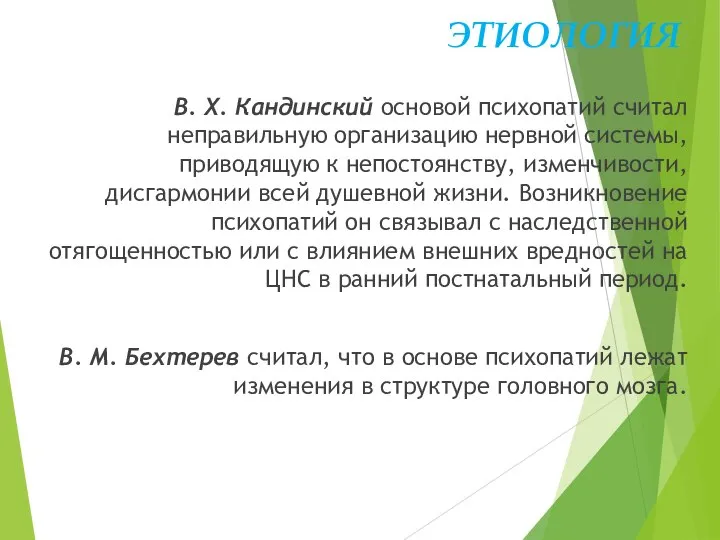 ЭТИОЛОГИЯ

В. Х. Кандинский основой психопатий считал неправильную организацию нервной системы, приводящую к непостоянству, изменчивости, дисгармонии всей душевной жизни. Возникновение психопатий он связывал с наследственной отягощенностью или с влиянием внешних вредностей на ЦНС в ранний постнатальный период.

В. М. Бехтерев считал, что в основе психопатий лежат изменения в структуре головного мозга.